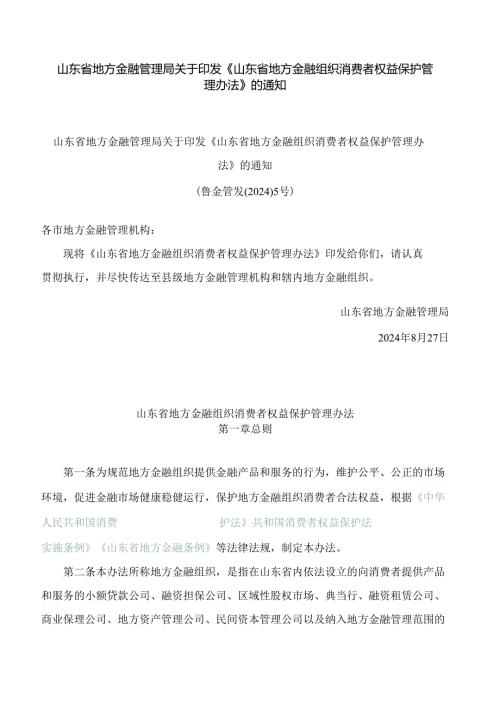 山东省地方金融管理局关于印发《山东省地方金融组织消费者权益保护管理办法》的通知

山东省地方金融管理局关于印发《山东省地方金融组织消费者权益保护管理办法》的通知

（鲁金管发(2024)5号）

各市地方金融管理机构：

现将《山东省地方金融组织消费者权益保护管理办法》印发给你们，请认真贯彻执行，并尽快传达至县级地方金融管理机构和辖内地方金融组织。

山东省地方金融管理局

2024年8月27日

山东省地方金融组织消费者权益保护管理办法
第一章总则

第一条为规范地方金融组织提供金融产品和服务的行为，维护公平、公正的市场环境，促进金融市场健康稳健运行，保护地方金融组织消费者合法权益，根据《中华人民共和国消费 护法》共和国消费者权益保护法实施条例》《山东省地方金融条例》等法律法规，制定本办法。

第二条本办法所称地方金融组织，是指在山东省内依法设立的向消费者提供产品和服务的小额贷款公司、融资担保公司、区域性股权市场、典当行、融资租赁公司、商业保理公司、地方资产管理公司、民间资本管理公司以及纳入地方金融管理范围的